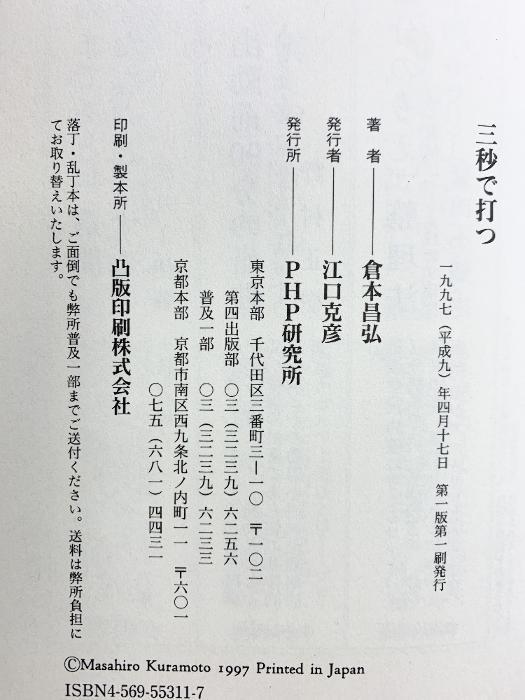 三秒で打つ

一九九七(平成九)年四月十七日 第一版第一刷発行

著者——倉本昌弘

発行者——江口克彦

発行所——PHP研究所

東京本部 千代田区三番町三ー一〇 〒一〇二

第四出版部 〇三(三二三九)六二五六

普及一部 〇三(三二三九)六二三三

京都本部 京都市南区西九条北ノ内町一一 〒六〇一

〇七五(六八一)四四三一

印刷・製本所——凸版印刷株式会社

落丁・乱丁本は、ご面倒でも弊所普及一部までご送付ください。送料は弊所負担にてお取り替えいたします。

©Masahiro Kuramoto 1997 Printed in Japan

ISBN4-569-55311-7